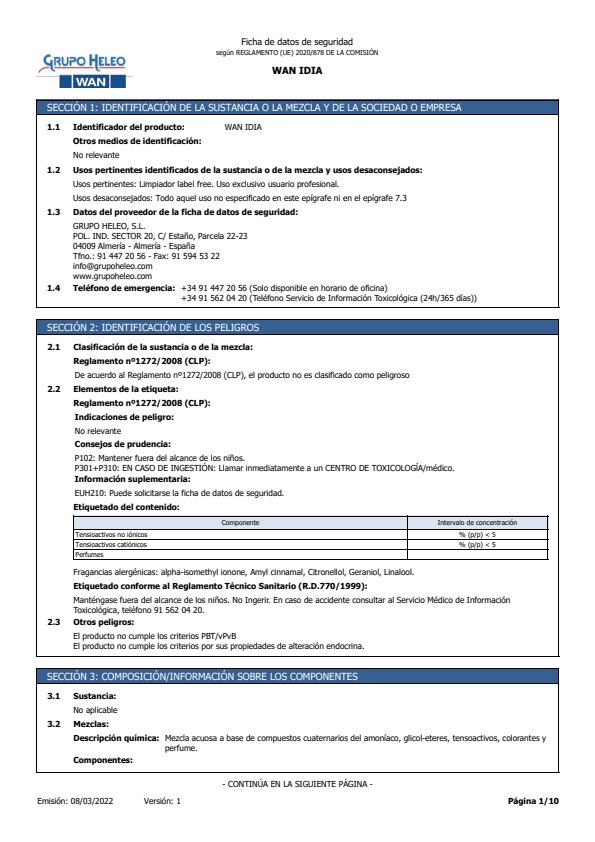 GRUPO HELEO
WAN

Ficha de datos de seguridad
según REGLAMENTO (UE) 2020/878 DE LA COMISIÓN

WAN IDIA

SECCIÓN 1: IDENTIFICACIÓN DE LA SUSTANCIA O LA MEZCLA Y DE LA SOCIEDAD O EMPRESA

1.1 Identificador del producto: WAN IDIA

Otros medios de identificación:

No relevante

1.2 Usos pertinentes identificados de la sustancia o de la mezcla y usos desaconsejados:

Usos pertinentes: Limpiador label free. Uso exclusivo usuario profesional.

Usos desaconsejados: Todo aquel uso no especificado en este epígrafe ni en el epígrafe 7.3

1.3 Datos del proveedor de la ficha de datos de seguridad:

GRUPO HELEO, S.L.
POL. IND. SECTOR 20, C/ Estaño, Parcela 22-23
04009 Almería - Almería - España
Tfno.: 91 447 20 56 - Fax: 91 594 53 22
info@grupoheleo.com
www.grupoheleo.com

1.4 Teléfono de emergencia: +34 91 447 20 56 (Solo disponible en horario de oficina)
+34 91 562 04 20 (Teléfono Servicio de Información Toxicológica (24h/365 días))

SECCIÓN 2: IDENTIFICACIÓN DE LOS PELIGROS

2.1 Clasificación de la sustancia o de la mezcla:

Reglamento nº1272/2008 (CLP):

De acuerdo al Reglamento nº1272/2008 (CLP), el producto no es clasificado como peligroso

2.2 Elementos de la etiqueta:

Reglamento nº1272/2008 (CLP):

Indicaciones de peligro:

No relevante

Consejos de prudencia:

P102: Mantener fuera del alcance de los niños.
P301+P310: EN CASO DE INGESTIÓN: Llamar inmediatamente a un CENTRO DE TOXICOLOGÍA/médico.

Información suplementaria:

EUH210: Puede solicitarse la ficha de datos de seguridad.

Etiquetado del contenido:

| Componente | Intervalo de concentración |
|---|---|
| Tensioactivos no iónicos | % (p/p) < 5 |
| Tensioactivos catiónicos | % (p/p) < 5 |
| Perfumes | |

Fragancias alergénicas: alpha-isomethyl ionone, Amyl cinnamal, Citronellol, Geraniol, Linalool.

Etiquetado conforme al Reglamento Técnico Sanitario (R.D.770/1999):

Manténgase fuera del alcance de los niños. No Ingerir. En caso de accidente consultar al Servicio Médico de Información Toxicológica, teléfono 91 562 04 20.

2.3 Otros peligros:

El producto no cumple los criterios PBT/vPvB
El producto no cumple los criterios por sus propiedades de alteración endocrina.

SECCIÓN 3: COMPOSICIÓN/INFORMACIÓN SOBRE LOS COMPONENTES

3.1 Sustancia:

No aplicable

3.2 Mezclas:

Descripción química: Mezcla acuosa a base de compuestos cuaternarios del amoníaco, glicol-eteres, tensoactivos, colorantes y perfume.

Componentes:

- CONTINÚA EN LA SIGUIENTE PÁGINA -

Emisión: 08/03/2022 Versión: 1 Página 1/10